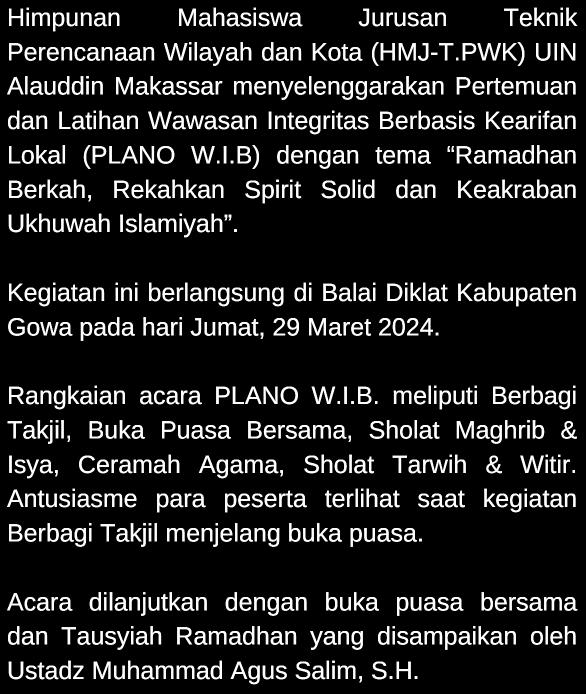 Himpunan Mahasiswa Jurusan Teknik Perencanaan Wilayah dan Kota (HMJ-T.PWK) UIN Alauddin Makassar menyelenggarakan Pertemuan dan Latihan Wawasan Integritas Berbasis Kearifan Lokal (PLANO W.I.B) dengan tema “Ramadhan Berkah, Rekahkan Spirit Solid dan Keakraban Ukhuwah Islamiyah”.

Kegiatan ini berlangsung di Balai Diklat Kabupaten Gowa pada hari Jumat, 29 Maret 2024.

Rangkaian acara PLANO W.I.B. meliputi Berbagi Takjil, Buka Puasa Bersama, Sholat Maghrib & Isya, Ceramah Agama, Sholat Tarwih & Witir. Antusiasme para peserta terlihat saat kegiatan Berbagi Takjil menjelang buka puasa.

Acara dilanjutkan dengan buka puasa bersama dan Tausyiah Ramadhan yang disampaikan oleh Ustadz Muhammad Agus Salim, S.H.